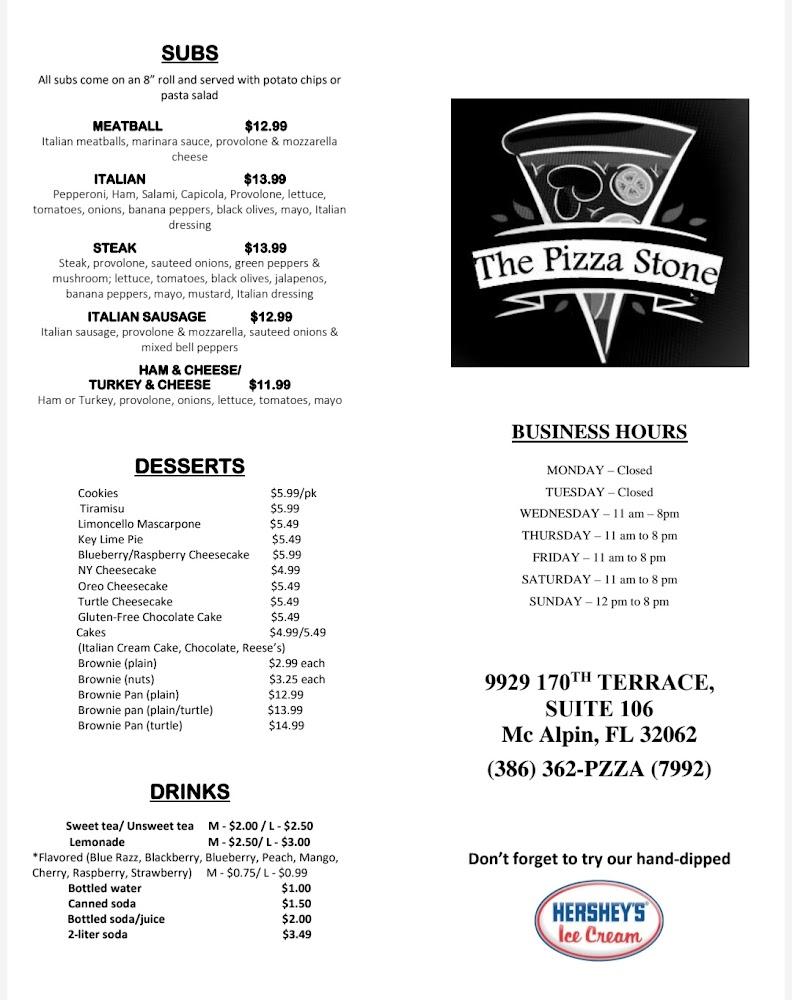 SUBS

All subs come on an 8" roll and served with potato chips or pasta salad

MEATBALL $12.99
Italian meatballs, marinara sauce, provolone & mozzarella cheese

ITALIAN $13.99
Pepperoni, Ham, Salami, Capicola, Provolone, lettuce, tomatoes, onions, banana peppers, black olives, mayo, Italian dressing

STEAK $13.99
Steak, provolone, sauteed onions, green peppers & mushroom; lettuce, tomatoes, black olives, jalapenos, banana peppers, mayo, mustard, Italian dressing

ITALIAN SAUSAGE $12.99
Italian sausage, provolone & mozzarella, sauteed onions & mixed bell peppers

HAM & CHEESE/
TURKEY & CHEESE $11.99
Ham or Turkey, provolone, onions, lettuce, tomatoes, mayo

DESSERTS

Cookies $5.99/pk
Tiramisu $5.99
Limoncello Mascarpone $5.49
Key Lime Pie $5.49
Blueberry/Raspberry Cheesecake $5.99
NY Cheesecake $4.99
Oreo Cheesecake $5.49
Turtle Cheesecake $5.49
Gluten-Free Chocolate Cake $5.49
Cakes $4.99/5.49
(Italian Cream Cake, Chocolate, Reese's)
Brownie (plain) $2.99 each
Brownie (nuts) $3.25 each
Brownie Pan (plain) $12.99
Brownie pan (plain/turtle) $13.99
Brownie Pan (turtle) $14.99

DRINKS

Sweet tea/ Unsweet tea M - $2.00 / L - $2.50
Lemonade M - $2.50/ L - $3.00
*Flavored (Blue Razz, Blackberry, Blueberry, Peach, Mango, Cherry, Raspberry, Strawberry) M - $0.75/ L - $0.99
Bottled water $1.00
Canned soda $1.50
Bottled soda/juice $2.00
2-liter soda $3.49

The Pizza Stone

BUSINESS HOURS

MONDAY – Closed
TUESDAY – Closed
WEDNESDAY – 11 am – 8pm
THURSDAY – 11 am to 8 pm
FRIDAY – 11 am to 8 pm
SATURDAY – 11 am to 8 pm
SUNDAY – 12 pm to 8 pm

9929 170TH TERRACE,
SUITE 106
Mc Alpin, FL 32062
(386) 362-PZZA (7992)

Don't forget to try our hand-dipped

HERSHEY'S
Ice Cream